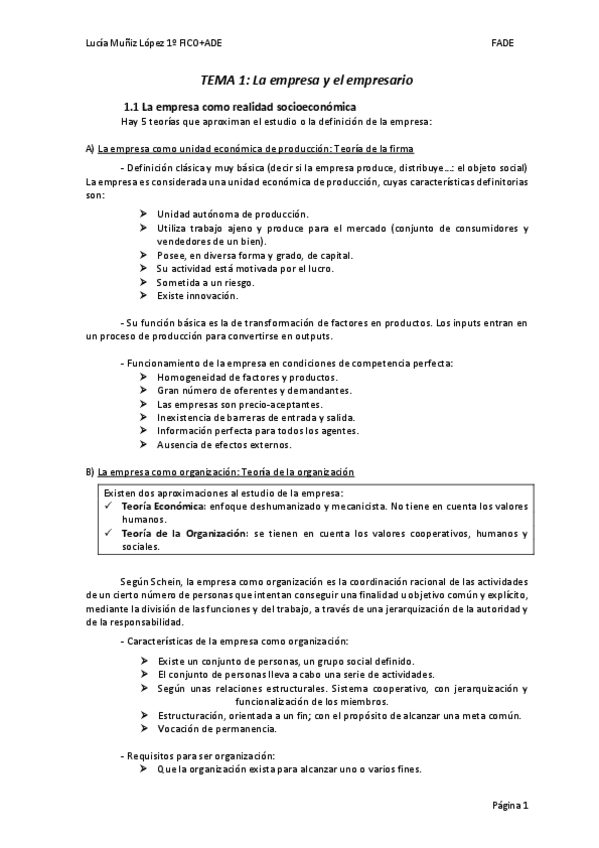 Lucía Muñiz López 1º FICO+ADE FADE

TEMA 1: La empresa y el empresario

1.1 La empresa como realidad socioeconómica

Hay 5 teorías que aproximan el estudio o la definición de la empresa:

A) La empresa como unidad económica de producción: Teoría de la firma

- Definición clásica y muy básica (decir si la empresa produce, distribuye…: el objeto social) La empresa es considerada una unidad económica de producción, cuyas características definitorias son:

➢ Unidad autónoma de producción.
➢ Utiliza trabajo ajeno y produce para el mercado (conjunto de consumidores y vendedores de un bien).
➢ Posee, en diversa forma y grado, de capital.
➢ Su actividad está motivada por el lucro.
➢ Sometida a un riesgo.
➢ Existe innovación.

- Su función básica es la de transformación de factores en productos. Los inputs entran en un proceso de producción para convertirse en outputs.

- Funcionamiento de la empresa en condiciones de competencia perfecta:
➢ Homogeneidad de factores y productos.
➢ Gran número de oferentes y demandantes.
➢ Las empresas son precio-aceptantes.
➢ Inexistencia de barreras de entrada y salida.
➢ Información perfecta para todos los agentes.
➢ Ausencia de efectos externos.

B) La empresa como organización: Teoría de la organización

Existen dos aproximaciones al estudio de la empresa:
✓ Teoría Económica: enfoque deshumanizado y mecanicista. No tiene en cuenta los valores humanos.
✓ Teoría de la Organización: se tienen en cuenta los valores cooperativos, humanos y sociales.

Según Schein, la empresa como organización es la coordinación racional de las actividades de un cierto número de personas que intentan conseguir una finalidad u objetivo común y explícito, mediante la división de las funciones y del trabajo, a través de una jerarquización de la autoridad y de la responsabilidad.

- Características de la empresa como organización:

➢ Existe un conjunto de personas, un grupo social definido.
➢ El conjunto de personas lleva a cabo una serie de actividades.
➢ Según unas relaciones estructurales. Sistema cooperativo, con jerarquización y funcionalización de los miembros.
➢ Estructuración, orientada a un fin; con el propósito de alcanzar una meta común.
➢ Vocación de permanencia.

- Requisitos para ser organización:
➢ Que la organización exista para alcanzar uno o varios fines.

Página 1